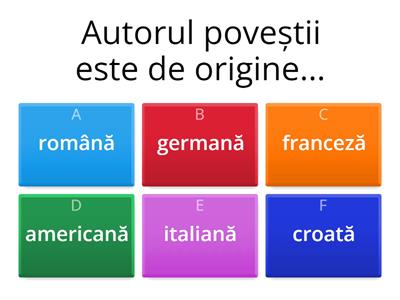 Autorul poveștii este de origine...

A
română

B
germană

C
franceză

D
americană

E
italiană

F
croată